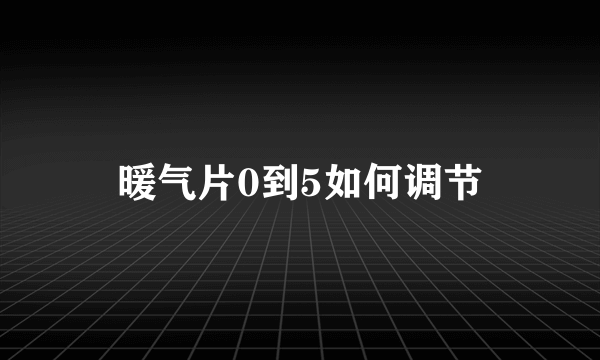 暖气片0到5如何调节